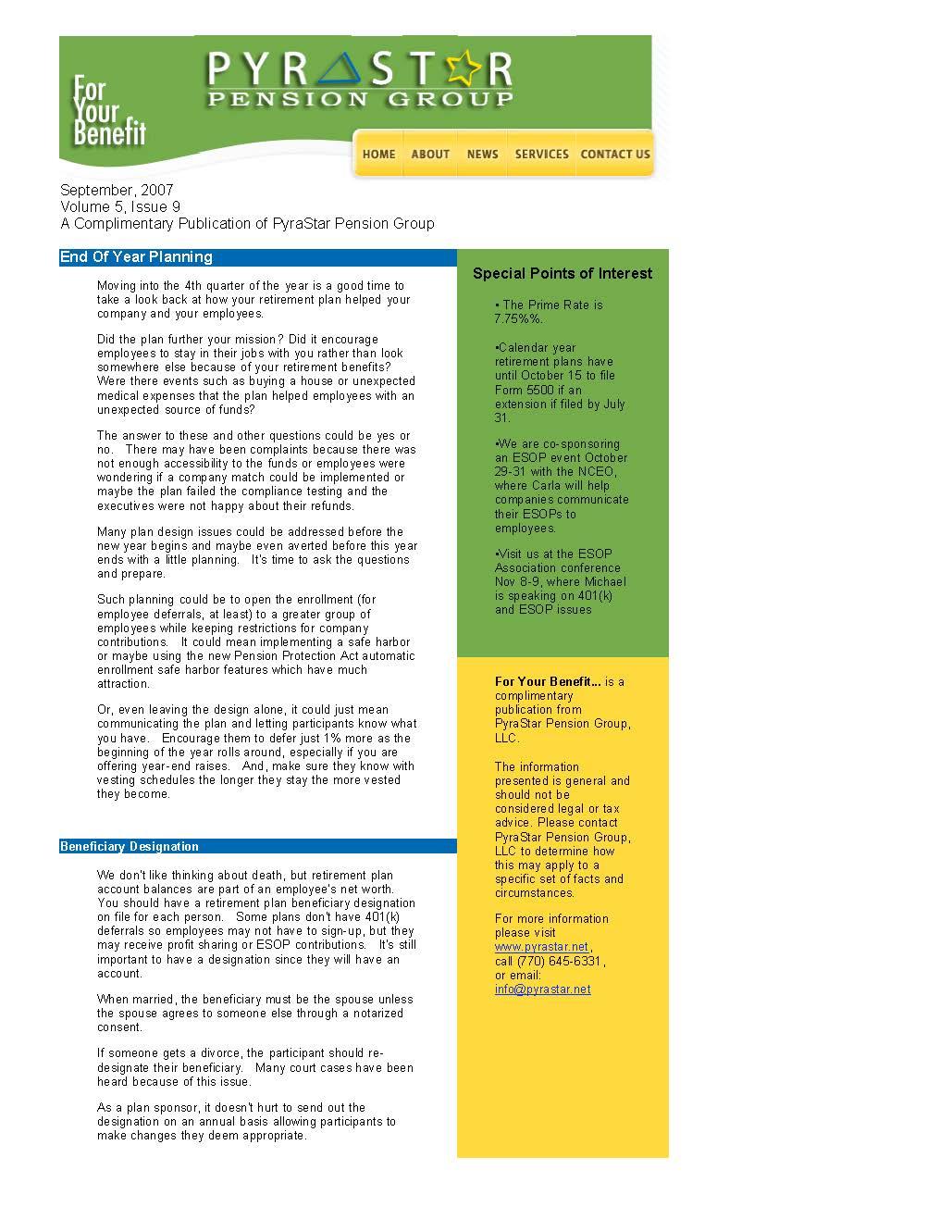 For Your Benefit

PYRASTAR
PENSION GROUP

HOME ABOUT NEWS SERVICES CONTACT US

September, 2007
Volume 5, Issue 9
A Complimentary Publication of PyraStar Pension Group

End Of Year Planning

Moving into the 4th quarter of the year is a good time to take a look back at how your retirement plan helped your company and your employees.

Did the plan further your mission? Did it encourage employees to stay in their jobs with you rather than look somewhere else because of your retirement benefits? Were there events such as buying a house or unexpected medical expenses that the plan helped employees with an unexpected source of funds?

The answer to these and other questions could be yes or no. There may have been complaints because there was not enough accessibility to the funds or employees were wondering if a company match could be implemented or maybe the plan failed the compliance testing and the executives were not happy about their refunds.

Many plan design issues could be addressed before the new year begins and maybe even averted before this year ends with a little planning. It's time to ask the questions and prepare.

Such planning could be to open the enrollment (for employee deferrals, at least) to a greater group of employees while keeping restrictions for company contributions. It could mean implementing a safe harbor or maybe using the new Pension Protection Act automatic enrollment safe harbor features which have much attraction.

Or, even leaving the design alone, it could just mean communicating the plan and letting participants know what you have. Encourage them to defer just 1% more as the beginning of the year rolls around, especially if you are offering year-end raises. And, make sure they know with vesting schedules the longer they stay the more vested they become.

Beneficiary Designation

We don't like thinking about death, but retirement plan account balances are part of an employee's net worth. You should have a retirement plan beneficiary designation on file for each person. Some plans don't have 401(k) deferrals so employees may not have to sign-up, but they may receive profit sharing or ESOP contributions. It's still important to have a designation since they will have an account.

When married, the beneficiary must be the spouse unless the spouse agrees to someone else through a notarized consent.

If someone gets a divorce, the participant should re-designate their beneficiary. Many court cases have been heard because of this issue.

As a plan sponsor, it doesn't hurt to send out the designation on an annual basis allowing participants to make changes they deem appropriate.

Special Points of Interest

• The Prime Rate is 7.75%%.

•Calendar year retirement plans have until October 15 to file Form 5500 if an extension if filed by July 31.

•We are co-sponsoring an ESOP event October 29-31 with the NCEO, where Carla will help companies communicate their ESOPs to employees.

•Visit us at the ESOP Association conference Nov 8-9, where Michael is speaking on 401(k) and ESOP issues

For Your Benefit... is a complimentary publication from PyraStar Pension Group, LLC.

The information presented is general and should not be considered legal or tax advice. Please contact PyraStar Pension Group, LLC to determine how this may apply to a specific set of facts and circumstances.

For more information please visit www.pyrastar.net, call (770) 645-6331, or email: info@pyrastar.net